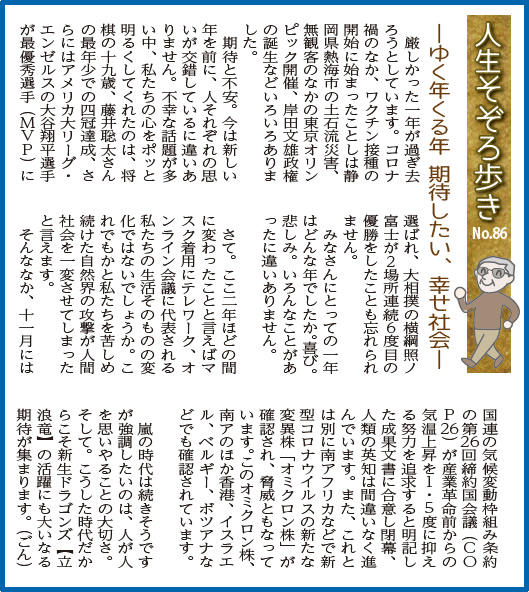 人生そぞろ歩き
No.86

―ゆく年くる年　期待したい、幸せ社会―

厳しかった一年が過ぎ去ろうとしています。コロナ禍のなか、ワクチン接種の開始に始まったことしは静岡県熱海市の土石流災害、無観客のなかの東京オリンピック開催、岸田文雄政権の誕生などいろいろありました。

期待と不安。今は新しい年を前に、人それぞれの思いが交錯しているに違いありません。不幸な話題が多い中、私たちの心をポッと明るくしてくれたのは、将棋の十九歳、藤井聡太さんの最年少での四冠達成、さらにはアメリカ大リーグ・エンゼルスの大谷翔平選手が最優秀選手（MVP）に選ばれ、大相撲の横綱照ノ富士が2場所連続6度目の優勝をしたことも忘れられません。

みなさんにとっての一年はどんな年でしたか。喜び。悲しみ。いろんなことがあったに違いありません。

さて。ここ二年ほどの間に変わったことと言えばマスク着用にテレワーク、オンライン会議に代表される私たちの生活そのものの変化ではないでしょうか。これでもかと私たちを苦しめ続けた自然界の攻撃が人間社会を一変させてしまったと言えます。

そんななか、十一月には国連の気候変動枠組み条約の第26回締約国会議（COP26）が産業革命前からの気温上昇を1・5度に抑える努力を追求すると明記した成果文書に合意し閉幕、人類の英知は間違いなく進んでいます。また、これとは別に南アフリカなどで新型コロナウイルスの新たな変異株「オミクロン株」が確認され、脅威ともなっています。このオミクロン株、南アのほか香港、イスラエル、ベルギー、ボツアナなどでも確認されています。

嵐の時代は続きそうですが強調したいのは、人が人を思いやることの大切さ。そして。こうした時代だからこそ新生ドラゴンズ【立浪竜】の活躍にも大いなる期待が集まります。（ごん）